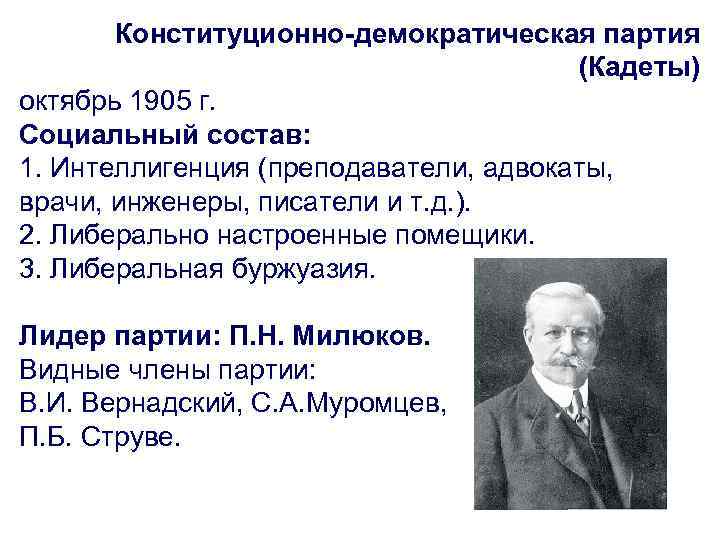 Конституционно-демократическая партия
(Кадеты)

октябрь 1905 г.

Социальный состав:

1. Интеллигенция (преподаватели, адвокаты, врачи, инженеры, писатели и т.д.).
2. Либерально настроенные помещики.
3. Либеральная буржуазия.

Лидер партии: П.Н. Милюков.

Видные члены партии:
В.И. Вернадский, С.А.Муромцев,
П.Б. Струве.